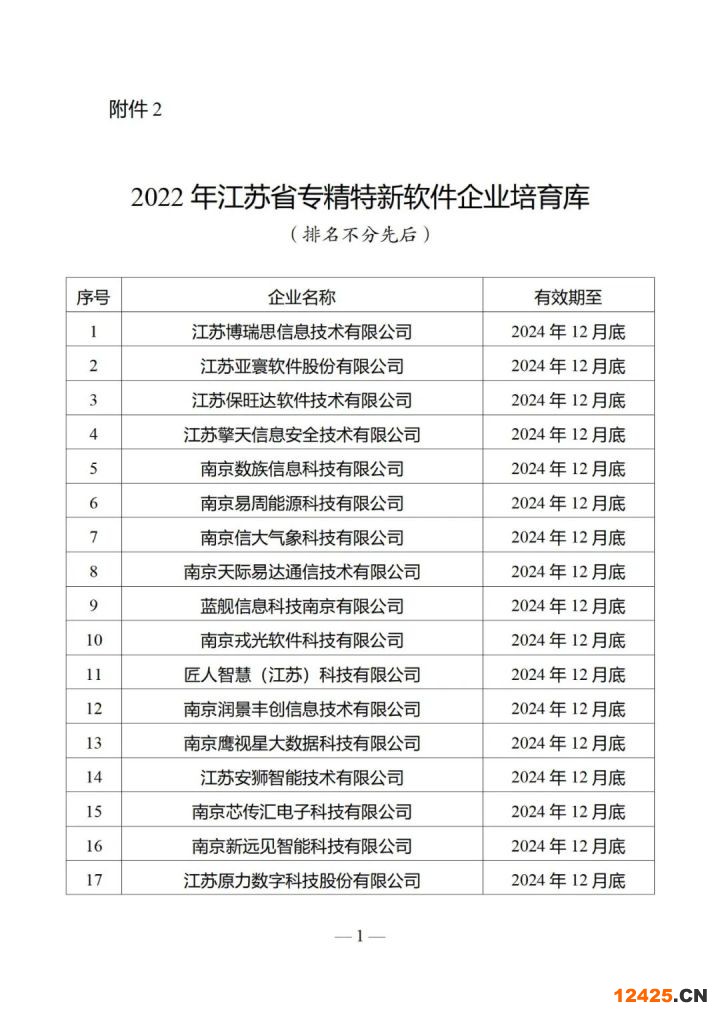 附件 2

2022 年江苏省专精特新软件企业培育库

（排名不分先后）

| 序号 | 企业名称 | 有效期至 |
|---|---|---|
| 1 | 江苏博瑞思信息技术有限公司 | 2024 年 12 月底 |
| 2 | 江苏亚寰软件股份有限公司 | 2024 年 12 月底 |
| 3 | 江苏保旺达软件技术有限公司 | 2024 年 12 月底 |
| 4 | 江苏擎天信息安全技术有限公司 | 2024 年 12 月底 |
| 5 | 南京数族信息科技有限公司 | 2024 年 12 月底 |
| 6 | 南京易周能源科技有限公司 | 2024 年 12 月底 |
| 7 | 南京信大气象科技有限公司 | 2024 年 12 月底 |
| 8 | 南京天际易达通信技术有限公司 | 2024 年 12 月底 |
| 9 | 蓝舰信息科技南京有限公司 | 2024 年 12 月底 |
| 10 | 南京戎光软件科技有限公司 | 2024 年 12 月底 |
| 11 | 匠人智慧（江苏）科技有限公司 | 2024 年 12 月底 |
| 12 | 南京润景丰创信息技术有限公司 | 2024 年 12 月底 |
| 13 | 南京鹰视星大数据科技有限公司 | 2024 年 12 月底 |
| 14 | 江苏安狮智能技术有限公司 | 2024 年 12 月底 |
| 15 | 南京芯传汇电子科技有限公司 | 2024 年 12 月底 |
| 16 | 南京新远见智能科技有限公司 | 2024 年 12 月底 |
| 17 | 江苏原力数字科技股份有限公司 | 2024 年 12 月底 |

— 1 —

12425.CN